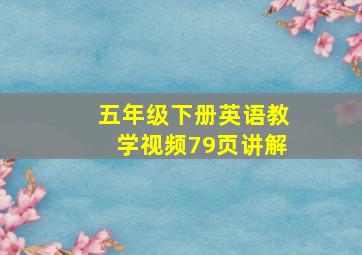 五年级下册英语教学视频79页讲解